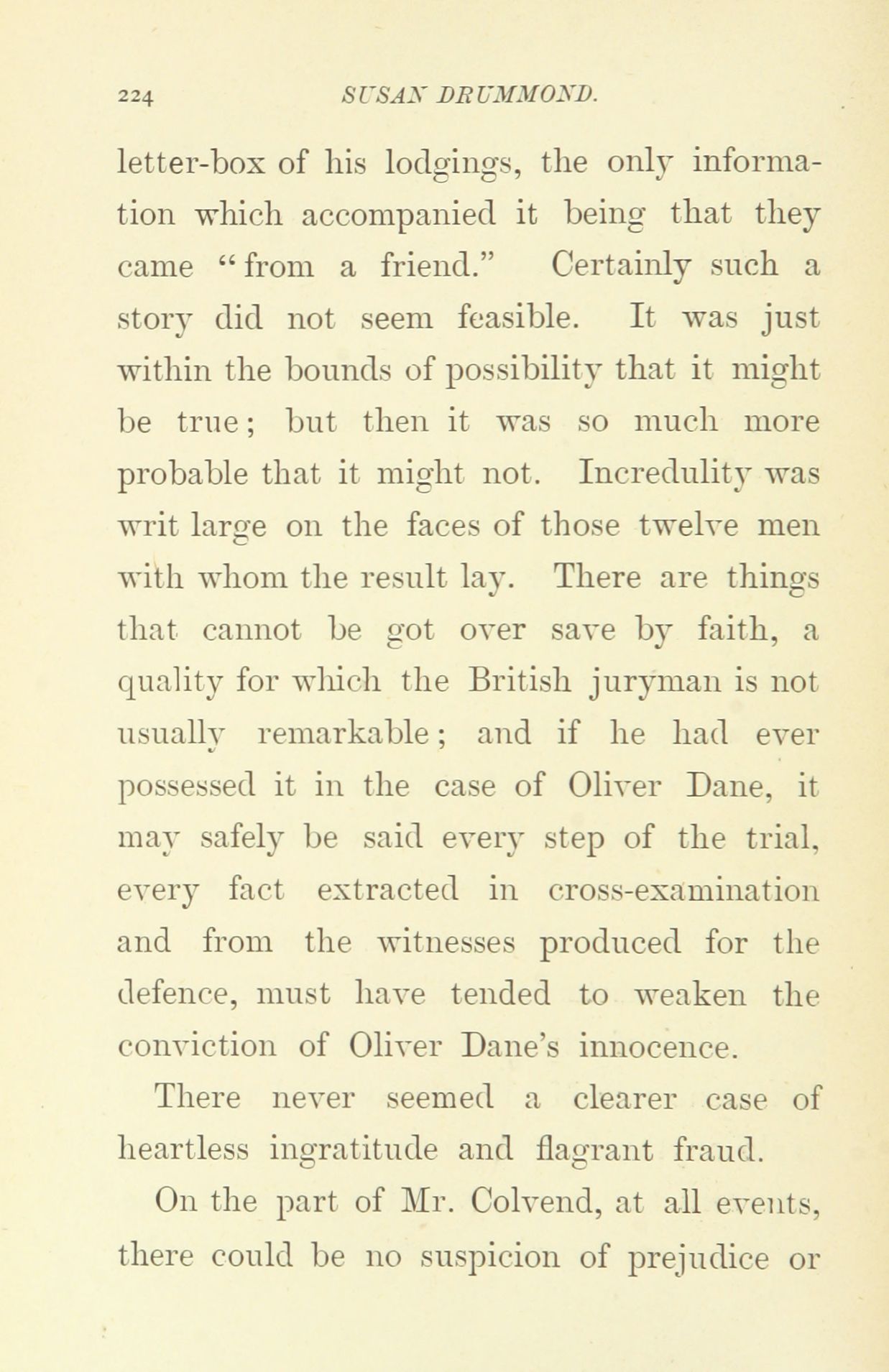 224 SUSAN DRUMMOND.

letter-box of his lodgings, the only information which accompanied it being that they came "from a friend." Certainly such a story did not seem feasible. It was just within the bounds of possibility that it might be true; but then it was so much more probable that it might not. Incredulity was writ large on the faces of those twelve men with whom the result lay. There are things that cannot be got over save by faith, a quality for which the British juryman is not usually remarkable; and if he had ever possessed it in the case of Oliver Dane, it may safely be said every step of the trial, every fact extracted in cross-examination and from the witnesses produced for the defence, must have tended to weaken the conviction of Oliver Dane's innocence.

There never seemed a clearer case of heartless ingratitude and flagrant fraud.

On the part of Mr. Colvend, at all events, there could be no suspicion of prejudice or